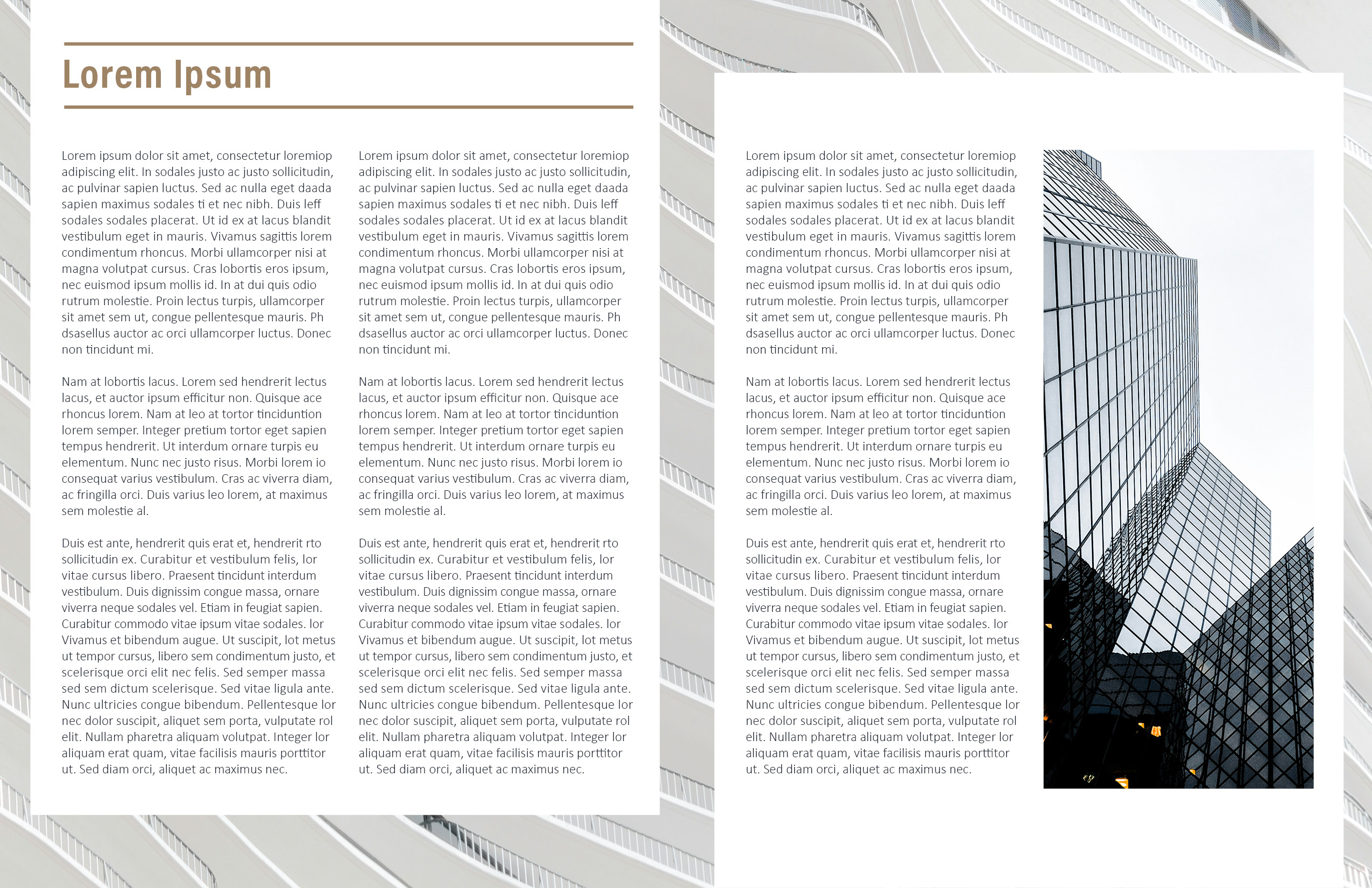 Lorem Ipsum

Lorem ipsum dolor sit amet, consectetur loremiop adipiscing elit. In sodales justo ac justo sollicitudin, ac pulvinar sapien luctus. Sed ac nulla eget daada sapien maximus sodales ti et nec nibh. Duis leff sodales sodales placerat. Ut id ex at lacus blandit vestibulum eget in mauris. Vivamus sagittis lorem condimentum rhoncus. Morbi ullamcorper nisi at magna volutpat cursus. Cras lobortis eros ipsum, nec euismod ipsum mollis id. In at dui quis odio rutrum molestie. Proin lectus turpis, ullamcorper sit amet sem ut, congue pellentesque mauris. Ph dsasellus auctor ac orci ullamcorper luctus. Donec non tincidunt mi.

Nam at lobortis lacus. Lorem sed hendrerit lectus lacus, et auctor ipsum efficitur non. Quisque ace rhoncus lorem. Nam at leo at tortor tinciduntion lorem semper. Integer pretium tortor eget sapien tempus hendrerit. Ut interdum ornare turpis eu elementum. Nunc nec justo risus. Morbi lorem io consequat varius vestibulum. Cras ac viverra diam, ac fringilla orci. Duis varius leo lorem, at maximus sem molestie al.

Duis est ante, hendrerit quis erat et, hendrerit rto sollicitudin ex. Curabitur et vestibulum felis, lor vitae cursus libero. Praesent tincidunt interdum vestibulum. Duis dignissim congue massa, ornare viverra neque sodales vel. Etiam in feugiat sapien. Curabitur commodo vitae ipsum vitae sodales. lor Vivamus et bibendum augue. Ut suscipit, lot metus ut tempor cursus, libero sem condimentum justo, et scelerisque orci elit nec felis. Sed semper massa sed sem dictum scelerisque. Sed vitae ligula ante. Nunc ultricies congue bibendum. Pellentesque lor nec dolor suscipit, aliquet sem porta, vulputate rol elit. Nullam pharetra aliquam volutpat. Integer lor aliquam erat quam, vitae facilisis mauris porttitor ut. Sed diam orci, aliquet ac maximus nec.

Lorem ipsum dolor sit amet, consectetur loremiop adipiscing elit. In sodales justo ac justo sollicitudin, ac pulvinar sapien luctus. Sed ac nulla eget daada sapien maximus sodales ti et nec nibh. Duis leff sodales sodales placerat. Ut id ex at lacus blandit vestibulum eget in mauris. Vivamus sagittis lorem condimentum rhoncus. Morbi ullamcorper nisi at magna volutpat cursus. Cras lobortis eros ipsum, nec euismod ipsum mollis id. In at dui quis odio rutrum molestie. Proin lectus turpis, ullamcorper sit amet sem ut, congue pellentesque mauris. Ph dsasellus auctor ac orci ullamcorper luctus. Donec non tincidunt mi.

Nam at lobortis lacus. Lorem sed hendrerit lectus lacus, et auctor ipsum efficitur non. Quisque ace rhoncus lorem. Nam at leo at tortor tinciduntion lorem semper. Integer pretium tortor eget sapien tempus hendrerit. Ut interdum ornare turpis eu elementum. Nunc nec justo risus. Morbi lorem io consequat varius vestibulum. Cras ac viverra diam, ac fringilla orci. Duis varius leo lorem, at maximus sem molestie al.

Duis est ante, hendrerit quis erat et, hendrerit rto sollicitudin ex. Curabitur et vestibulum felis, lor vitae cursus libero. Praesent tincidunt interdum vestibulum. Duis dignissim congue massa, ornare viverra neque sodales vel. Etiam in feugiat sapien. Curabitur commodo vitae ipsum vitae sodales. lor Vivamus et bibendum augue. Ut suscipit, lot metus ut tempor cursus, libero sem condimentum justo, et scelerisque orci elit nec felis. Sed semper massa sed sem dictum scelerisque. Sed vitae ligula ante. Nunc ultricies congue bibendum. Pellentesque lor nec dolor suscipit, aliquet sem porta, vulputate rol elit. Nullam pharetra aliquam volutpat. Integer lor aliquam erat quam, vitae facilisis mauris porttitor ut. Sed diam orci, aliquet ac maximus nec.

Lorem ipsum dolor sit amet, consectetur loremiop adipiscing elit. In sodales justo ac justo sollicitudin, ac pulvinar sapien luctus. Sed ac nulla eget daada sapien maximus sodales ti et nec nibh. Duis leff sodales sodales placerat. Ut id ex at lacus blandit vestibulum eget in mauris. Vivamus sagittis lorem condimentum rhoncus. Morbi ullamcorper nisi at magna volutpat cursus. Cras lobortis eros ipsum, nec euismod ipsum mollis id. In at dui quis odio rutrum molestie. Proin lectus turpis, ullamcorper sit amet sem ut, congue pellentesque mauris. Ph dsasellus auctor ac orci ullamcorper luctus. Donec non tincidunt mi.

Nam at lobortis lacus. Lorem sed hendrerit lectus lacus, et auctor ipsum efficitur non. Quisque ace rhoncus lorem. Nam at leo at tortor tinciduntion lorem semper. Integer pretium tortor eget sapien tempus hendrerit. Ut interdum ornare turpis eu elementum. Nunc nec justo risus. Morbi lorem io consequat varius vestibulum. Cras ac viverra diam, ac fringilla orci. Duis varius leo lorem, at maximus sem molestie al.

Duis est ante, hendrerit quis erat et, hendrerit rto sollicitudin ex. Curabitur et vestibulum felis, lor vitae cursus libero. Praesent tincidunt interdum vestibulum. Duis dignissim congue massa, ornare viverra neque sodales vel. Etiam in feugiat sapien. Curabitur commodo vitae ipsum vitae sodales. lor Vivamus et bibendum augue. Ut suscipit, lot metus ut tempor cursus, libero sem condimentum justo, et scelerisque orci elit nec felis. Sed semper massa sed sem dictum scelerisque. Sed vitae ligula ante. Nunc ultricies congue bibendum. Pellentesque lor nec dolor suscipit, aliquet sem porta, vulputate rol elit. Nullam pharetra aliquam volutpat. Integer lor aliquam erat quam, vitae facilisis mauris porttitor ut. Sed diam orci, aliquet ac maximus nec.